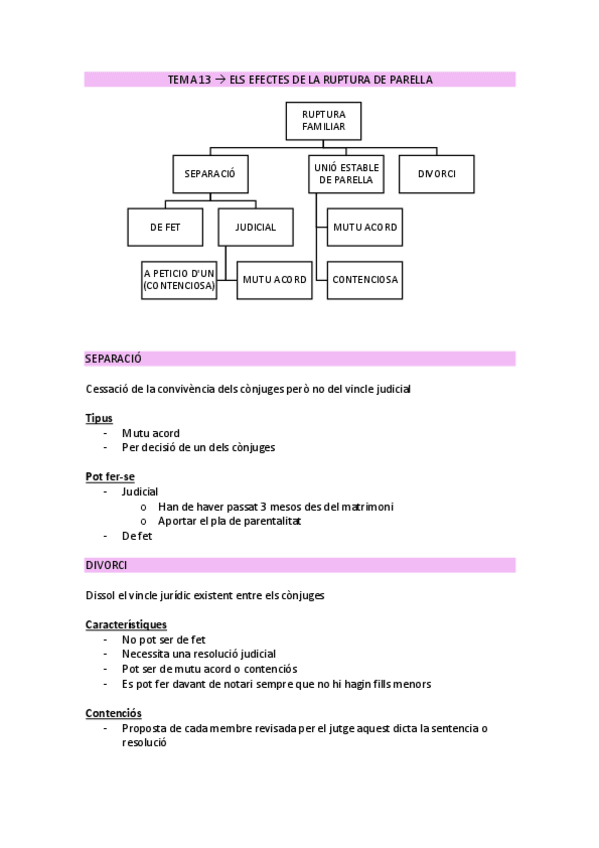 TEMA 13 → ELS EFECTES DE LA RUPTURA DE PARELLA

RUPTURA FAMILIAR

SEPARACIÓ

UNIÓ ESTABLE DE PARELLA

DIVORCI

DE FET

JUDICIAL

MUTU ACORD

A PETICIO D'UN (CONTENCIOSA)

MUTU ACORD

CONTENCIOSA

SEPARACIÓ

Cessació de la convivència dels cònjuges però no del vincle judicial

Tipus
- Mutu acord
- Per decisió de un dels cònjuges

Pot fer-se
- Judicial
  o Han de haver passat 3 mesos des del matrimoni
  o Aportar el pla de parentalitat
- De fet

DIVORCI

Dissol el vincle jurídic existent entre els cònjuges

Característiques
- No pot ser de fet
- Necessita una resolució judicial
- Pot ser de mutu acord o contenciós
- Es pot fer davant de notari sempre que no hi hagin fills menors

Contenciós
- Proposta de cada membre revisada per el jutge aquest dicta la sentencia o resolució